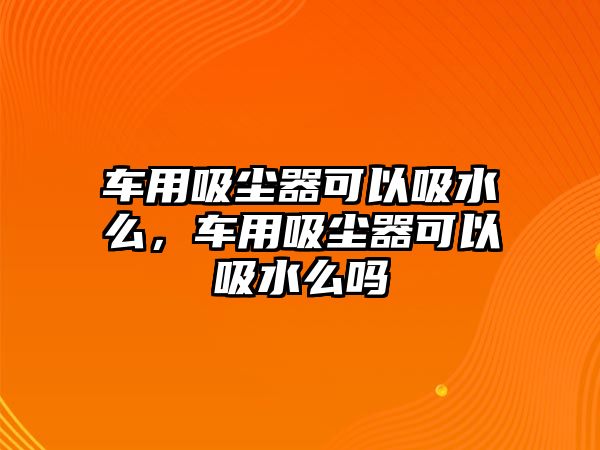 车用吸尘器可以吸水么，车用吸尘器可以吸水么吗